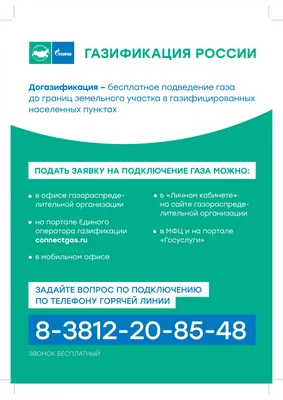 ГАЗПРОМ

ГАЗИФИКАЦИЯ РОССИИ

Догазификация – бесплатное подведение газа до границ земельного участка в газифицированных населенных пунктах

ПОДАТЬ ЗАЯВКУ НА ПОДКЛЮЧЕНИЕ ГАЗА МОЖНО:

• в офисе газораспределительной организации

• на портале Единого оператора газификации connectgas.ru

• в мобильном офисе

• в «Личном кабинете» на сайте газораспределительной организации

• в МФЦ и на портале «Госуслуги»

ЗАДАЙТЕ ВОПРОС ПО ПОДКЛЮЧЕНИЮ ПО ТЕЛЕФОНУ ГОРЯЧЕЙ ЛИНИИ

8-3812-20-85-48

ЗВОНОК БЕСПЛАТНЫЙ